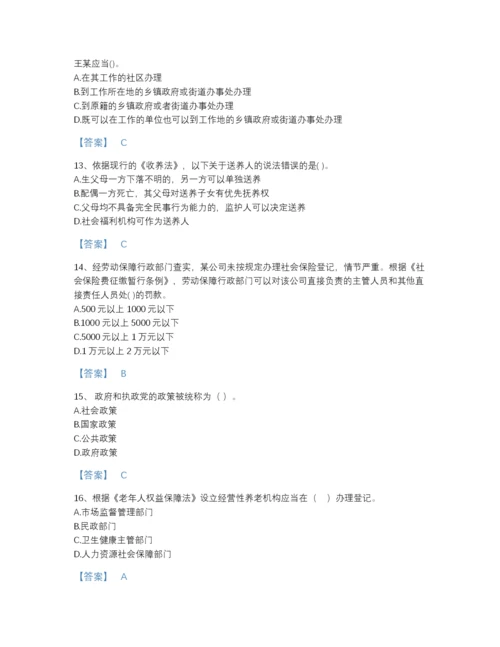 王某应当()。
A.在其工作的社区办理
B.到工作所在地的乡镇政府或街道办事处办理
C.到原籍的乡镇政府或者街道办事处办理
D.既可以在工作的单位也可以到工作地的乡镇政府或街道办事处办理

【答案】 C

13、依据现行的《收养法》，以下关于送养人的说法错误的是( )。
A.生父母一方下落不明的，另一方可以单独送养
B.配偶一方死亡，其父母对送养子女有优先抚养权
C.父母均不具备完全民事行为能力的，监护人可以决定送养
D.社会福利机构可作为送养人

【答案】 C

14、经劳动保障行政部门查实，某公司未按规定办理社会保险登记，情节严重。根据《社会保险费征缴暂行条例》，劳动保障行政部门可以对该公司直接负责的主管人员和其他直接责任人员处( )的罚款。
A.500 元以上 1000 元以下
B.1000 元以上 5000 元以下
C.5000 元以上 1 万元以下
D.1 万元以上 2 万元以下

【答案】 B

15、 政府和执政党的政策被统称为（ ）。
A.社会政策
B.国家政策
C.公共政策
D.政府政策

【答案】 C

16、根据《老年人权益保障法》设立经营性养老机构应当在（ ）办理登记。
A.市场监督管理部门
B.民政部门
C.卫生健康主管部门
D.人力资源社会保障部门

【答案】 A